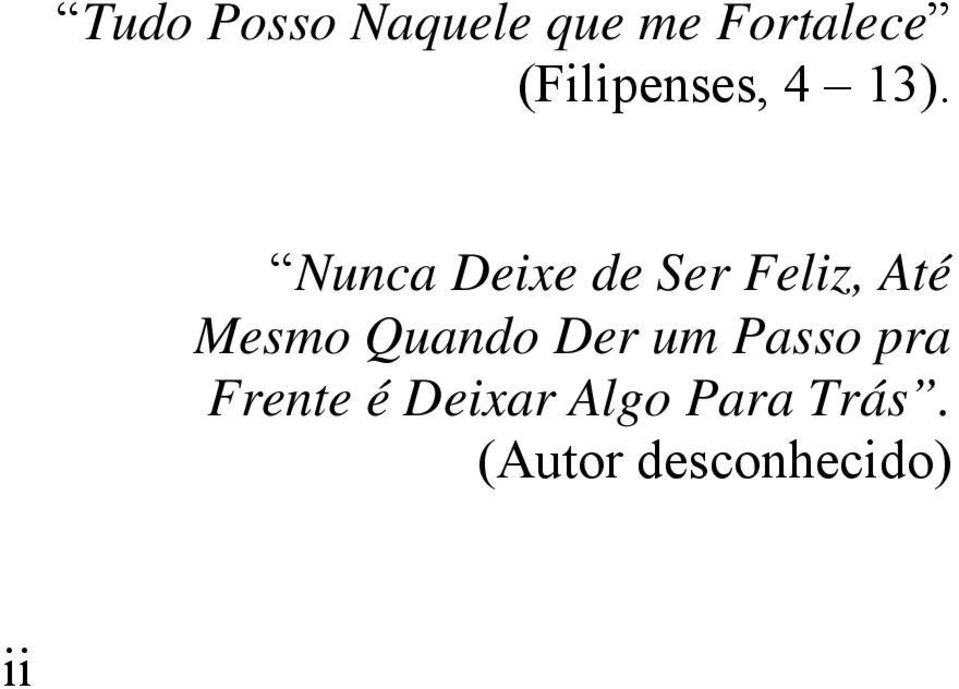 “Tudo Posso Naquele que me Fortalece” (Filipenses, 4 – 13).

“Nunca Deixe de Ser Feliz, Até Mesmo Quando Der um Passo pra Frente é Deixar Algo Para Trás”. (Autor desconhecido)

ii